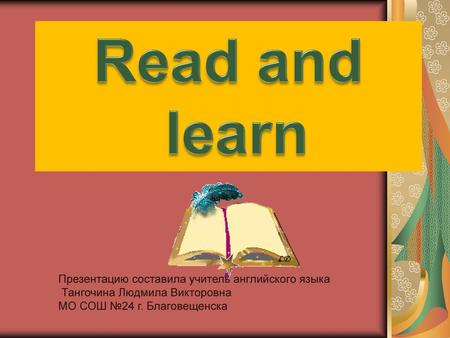 Read and learn

Презентацию составила учитель английского языка
Тангочина Людмила Викторовна
МО СОШ №24 г. Благовещенска